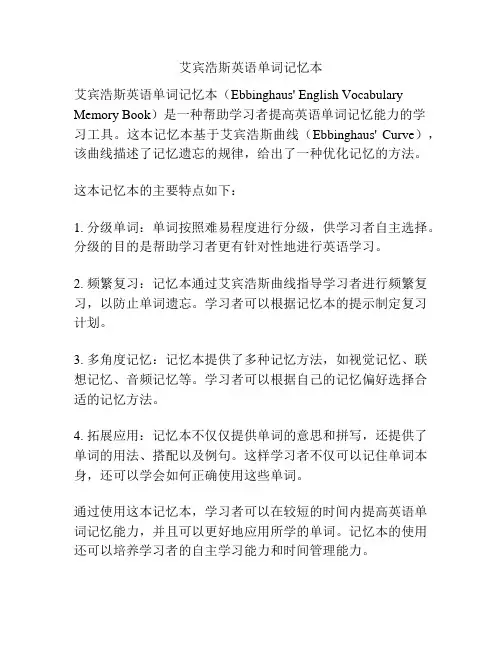 艾宾浩斯英语单词记忆本

艾宾浩斯英语单词记忆本（Ebbinghaus' English Vocabulary Memory Book）是一种帮助学习者提高英语单词记忆能力的学习工具。这本记忆本基于艾宾浩斯曲线（Ebbinghaus' Curve），该曲线描述了记忆遗忘的规律，给出了一种优化记忆的方法。

这本记忆本的主要特点如下：

1. 分级单词：单词按照难易程度进行分级，供学习者自主选择。分级的目的是帮助学习者更有针对性地进行英语学习。

2. 频繁复习：记忆本通过艾宾浩斯曲线指导学习者进行频繁复习，以防止单词遗忘。学习者可以根据记忆本的提示制定复习计划。

3. 多角度记忆：记忆本提供了多种记忆方法，如视觉记忆、联想记忆、音频记忆等。学习者可以根据自己的记忆偏好选择合适的记忆方法。

4. 拓展应用：记忆本不仅仅提供单词的意思和拼写，还提供了单词的用法、搭配以及例句。这样学习者不仅可以记住单词本身，还可以学会如何正确使用这些单词。

通过使用这本记忆本，学习者可以在较短的时间内提高英语单词记忆能力，并且可以更好地应用所学的单词。记忆本的使用还可以培养学习者的自主学习能力和时间管理能力。